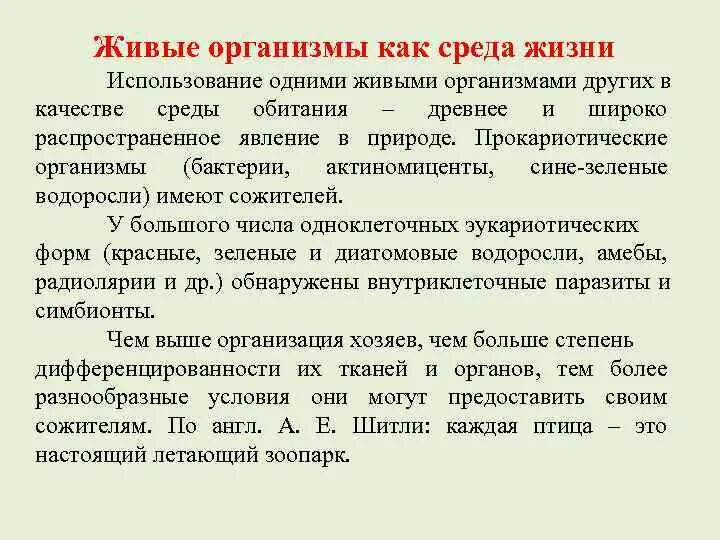 Живые организмы как среда жизни

Использование одними живыми организмами других в качестве среды обитания – древнее и широко распространенное явление в природе. Прокариотические организмы (бактерии, актиномиценты, сине-зеленые водоросли) имеют сожителей.

У большого числа одноклеточных эукариотических форм (красные, зеленые и диатомовые водоросли, амебы, радиолярии и др.) обнаружены внутриклеточные паразиты и симбионты.

Чем выше организация хозяев, чем больше степень дифференцированности их тканей и органов, тем более разнообразные условия они могут предоставить своим сожителям. По англ. А. Е. Шитли: каждая птица – это настоящий летающий зоопарк.